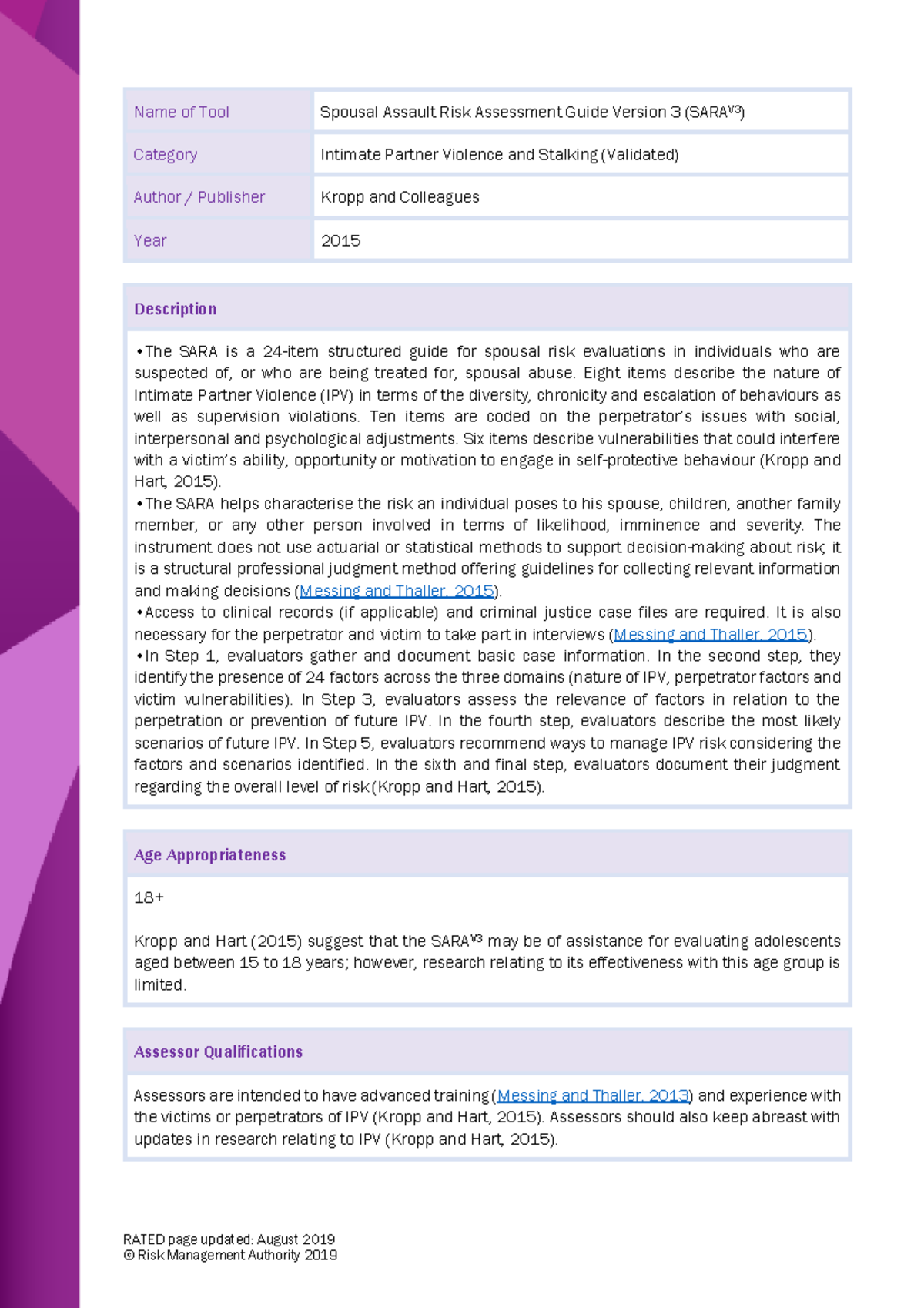 | Name of Tool | Spousal Assault Risk Assessment Guide Version 3 (SARA$^{V3}$) |
|---|---|
| Category | Intimate Partner Violence and Stalking (Validated) |
| Author / Publisher | Kropp and Colleagues |
| Year | 2015 |

Description

•The SARA is a 24-item structured guide for spousal risk evaluations in individuals who are suspected of, or who are being treated for, spousal abuse. Eight items describe the nature of Intimate Partner Violence (IPV) in terms of the diversity, chronicity and escalation of behaviours as well as supervision violations. Ten items are coded on the perpetrator's issues with social, interpersonal and psychological adjustments. Six items describe vulnerabilities that could interfere with a victim's ability, opportunity or motivation to engage in self-protective behaviour (Kropp and Hart, 2015).
•The SARA helps characterise the risk an individual poses to his spouse, children, another family member, or any other person involved in terms of likelihood, imminence and severity. The instrument does not use actuarial or statistical methods to support decision-making about risk; it is a structural professional judgment method offering guidelines for collecting relevant information and making decisions (Messing and Thaller, 2015).
•Access to clinical records (if applicable) and criminal justice case files are required. It is also necessary for the perpetrator and victim to take part in interviews (Messing and Thaller, 2015).
•In Step 1, evaluators gather and document basic case information. In the second step, they identify the presence of 24 factors across the three domains (nature of IPV, perpetrator factors and victim vulnerabilities). In Step 3, evaluators assess the relevance of factors in relation to the perpetration or prevention of future IPV. In the fourth step, evaluators describe the most likely scenarios of future IPV. In Step 5, evaluators recommend ways to manage IPV risk considering the factors and scenarios identified. In the sixth and final step, evaluators document their judgment regarding the overall level of risk (Kropp and Hart, 2015).

Age Appropriateness

18+

Kropp and Hart (2015) suggest that the SARA$^{V3}$ may be of assistance for evaluating adolescents aged between 15 to 18 years; however, research relating to its effectiveness with this age group is limited.

Assessor Qualifications

Assessors are intended to have advanced training (Messing and Thaller, 2013) and experience with the victims or perpetrators of IPV (Kropp and Hart, 2015). Assessors should also keep abreast with updates in research relating to IPV (Kropp and Hart, 2015).

RATED page updated: August 2019
© Risk Management Authority 2019